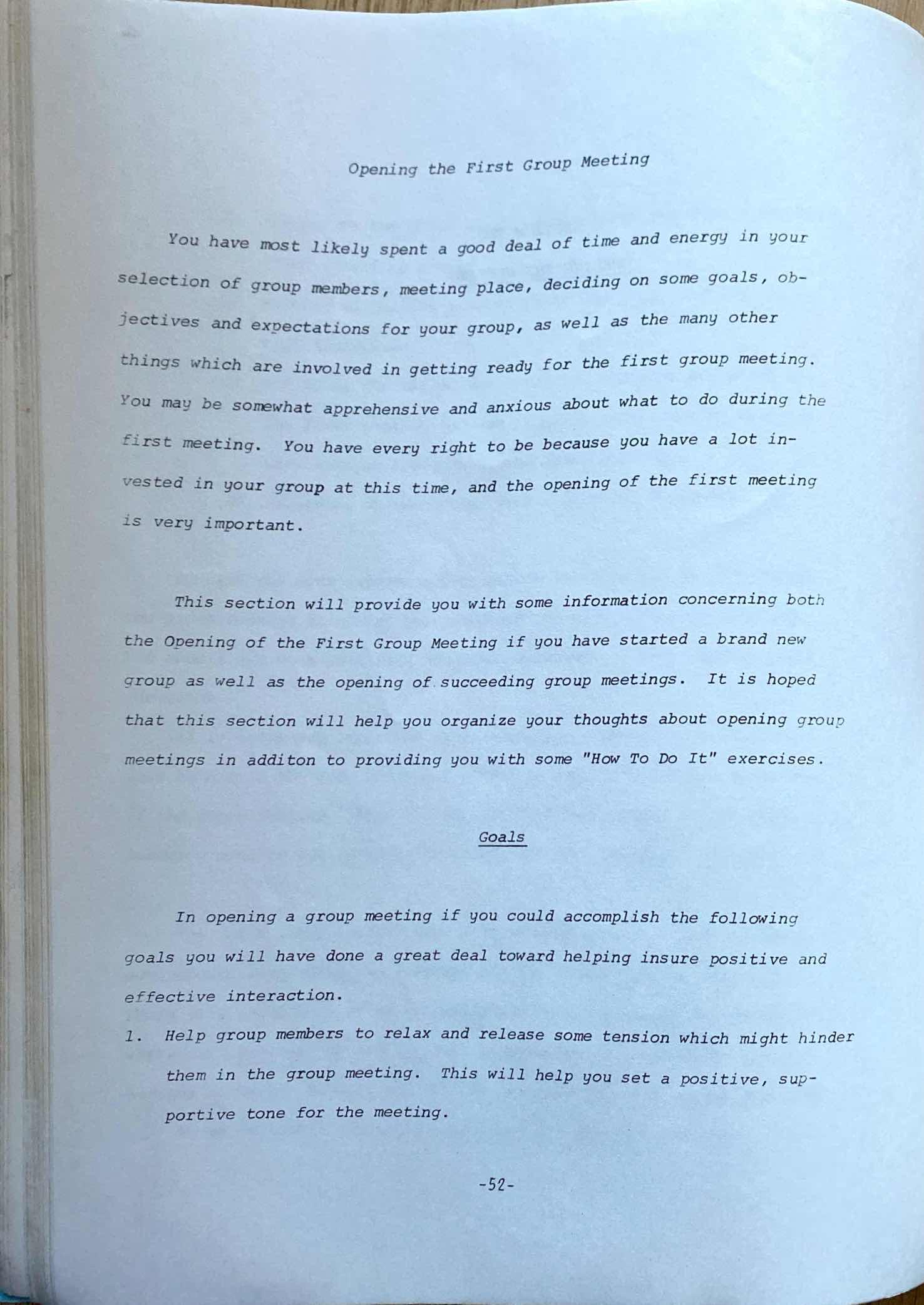 Opening the First Group Meeting

You have most likely spent a good deal of time and energy in your selection of group members, meeting place, deciding on some goals, objectives and expectations for your group, as well as the many other things which are involved in getting ready for the first group meeting. You may be somewhat apprehensive and anxious about what to do during the first meeting. You have every right to be because you have a lot invested in your group at this time, and the opening of the first meeting is very important.

This section will provide you with some information concerning both the Opening of the First Group Meeting if you have started a brand new group as well as the opening of succeeding group meetings. It is hoped that this section will help you organize your thoughts about opening group meetings in additon to providing you with some "How To Do It" exercises.

Goals

In opening a group meeting if you could accomplish the following goals you will have done a great deal toward helping insure positive and effective interaction.

1. Help group members to relax and release some tension which might hinder them in the group meeting. This will help you set a positive, supportive tone for the meeting.

-52-